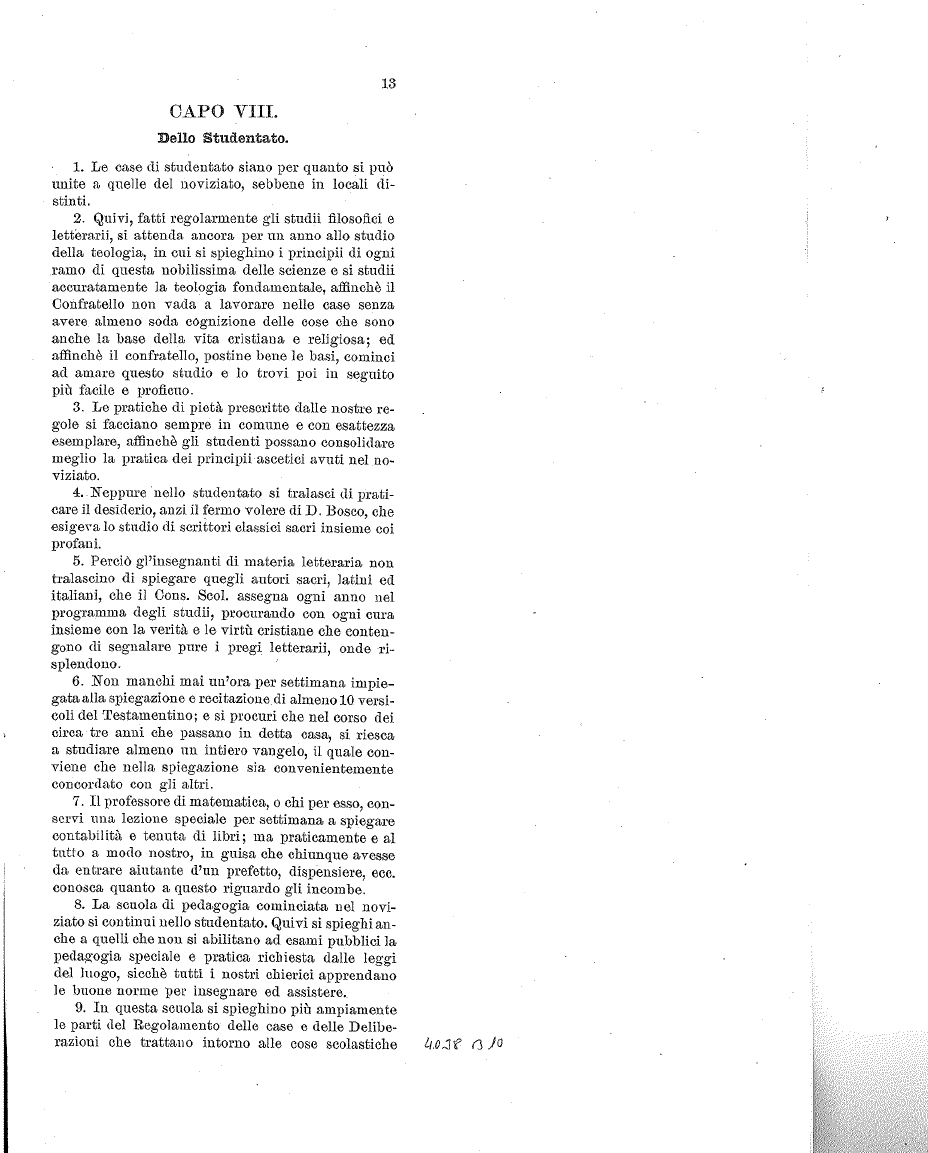 13

CAPO VIII.

Dello Studentato.

1. Le case di studentato siano per quanto si può unite a quelle del noviziato, sebbene in locali distinti.

2. Quivi, fatti regolarmente gli studii filosofici e letterarii, si attenda ancora per un anno allo studio della teologia, in cui si spieghino i principii di ogni ramo di questa nobilissima delle scienze e si studii accuratamente la teologia fondamentale, affinchè il Confratello non vada a lavorare nelle case senza avere almeno soda cognizione delle cose che sono anche la base della vita cristiana e religiosa; ed affinchè il confratello, postine bene le basi, cominci ad amare questo studio e lo trovi poi in seguito più facile e proficuo.

3. Le pratiche di pietà prescritte dalle nostre regole si facciano sempre in comune e con esattezza esemplare, affinchè gli studenti possano consolidare meglio la pratica dei principii ascetici avuti nel noviziato.

4. Neppure nello studentato si tralasci di praticare il desiderio, anzi il fermo volere di D. Bosco, che esigeva lo studio di scrittori classici sacri insieme coi profani.

5. Perciò gl'insegnanti di materia letteraria non tralascino di spiegare quegli autori sacri, latini ed italiani, che il Cons. Scol. assegna ogni anno nel programma degli studii, procurando con ogni cura insieme con la verità e le virtù cristiane che contengono di segnalare pure i pregi letterarii, onde risplendono.

6. Non manchi mai un'ora per settimana impiegata alla spiegazione e recitazione di almeno 10 versicoli del Testamentino; e si procuri che nel corso dei circa tre anni che passano in detta casa, si riesca a studiare almeno un intiero vangelo, il quale conviene che nella spiegazione sia convenientemente concordato con gli altri.

7. Il professore di matematica, o chi per esso, conservi una lezione speciale per settimana a spiegare contabilità e tenuta di libri; ma praticamente e al tutto a modo nostro, in guisa che chiunque avesse da entrare aiutante d'un prefetto, dispensiere, ecc. conosca quanto a questo riguardo gli incombe.

8. La scuola di pedagogia cominciata nel noviziato si continui nello studentato. Quivi si spieghi anche a quelli che non si abilitano ad esami pubblici la pedagogia speciale e pratica richiesta dalle leggi del luogo, sicchè tutti i nostri chierici apprendano le buone norme per insegnare ed assistere.

9. In questa scuola si spieghino più ampiamente le parti del Regolamento delle case e delle Deliberazioni che trattano intorno alle cose scolastiche

4038 B 10